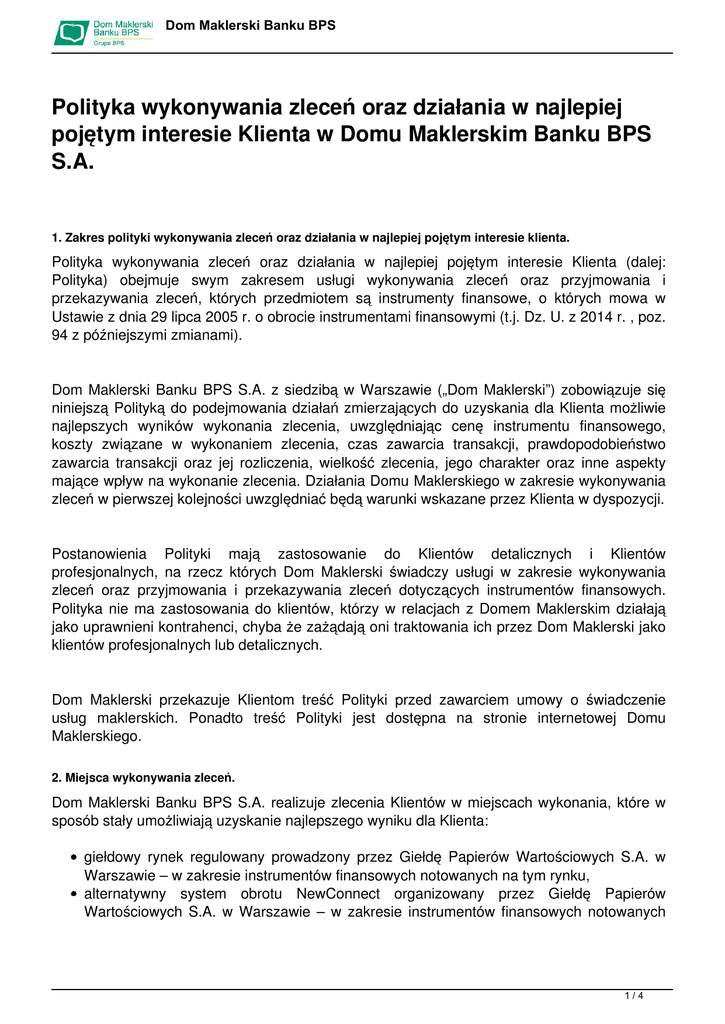 Dom Maklerski Banku BPS Grupa BPS

Dom Maklerski Banku BPS

Polityka wykonywania zleceń oraz działania w najlepiej pojętym interesie Klienta w Domu Maklerskim Banku BPS S.A.

1. Zakres polityki wykonywania zleceń oraz działania w najlepiej pojętym interesie klienta.

Polityka wykonywania zleceń oraz działania w najlepiej pojętym interesie Klienta (dalej: Polityka) obejmuje swym zakresem usługi wykonywania zleceń oraz przyjmowania i przekazywania zleceń, których przedmiotem są instrumenty finansowe, o których mowa w Ustawie z dnia 29 lipca 2005 r. o obrocie instrumentami finansowymi (t.j. Dz. U. z 2014 r. , poz. 94 z późniejszymi zmianami).

Dom Maklerski Banku BPS S.A. z siedzibą w Warszawie („Dom Maklerski") zobowiązuje się niniejszą Polityką do podejmowania działań zmierzających do uzyskania dla Klienta możliwie najlepszych wyników wykonania zlecenia, uwzględniając cenę instrumentu finansowego, koszty związane w wykonaniem zlecenia, czas zawarcia transakcji, prawdopodobieństwo zawarcia transakcji oraz jej rozliczenia, wielkość zlecenia, jego charakter oraz inne aspekty mające wpływ na wykonanie zlecenia. Działania Domu Maklerskiego w zakresie wykonywania zleceń w pierwszej kolejności uwzględniać będą warunki wskazane przez Klienta w dyspozycji.

Postanowienia Polityki mają zastosowanie do Klientów detalicznych i Klientów profesjonalnych, na rzecz których Dom Maklerski świadczy usługi w zakresie wykonywania zleceń oraz przyjmowania i przekazywania zleceń dotyczących instrumentów finansowych. Polityka nie ma zastosowania do klientów, którzy w relacjach z Domem Maklerskim działają jako uprawnieni kontrahenci, chyba że zażądają oni traktowania ich przez Dom Maklerski jako klientów profesjonalnych lub detalicznych.

Dom Maklerski przekazuje Klientom treść Polityki przed zawarciem umowy o świadczenie usług maklerskich. Ponadto treść Polityki jest dostępna na stronie internetowej Domu Maklerskiego.

2. Miejsca wykonywania zleceń.

Dom Maklerski Banku BPS S.A. realizuje zlecenia Klientów w miejscach wykonania, które w sposób stały umożliwiają uzyskanie najlepszego wyniku dla Klienta:

• giełdowy rynek regulowany prowadzony przez Giełdę Papierów Wartościowych S.A. w Warszawie – w zakresie instrumentów finansowych notowanych na tym rynku,
• alternatywny system obrotu NewConnect organizowany przez Giełdę Papierów Wartościowych S.A. w Warszawie – w zakresie instrumentów finansowych notowanych

1 / 4